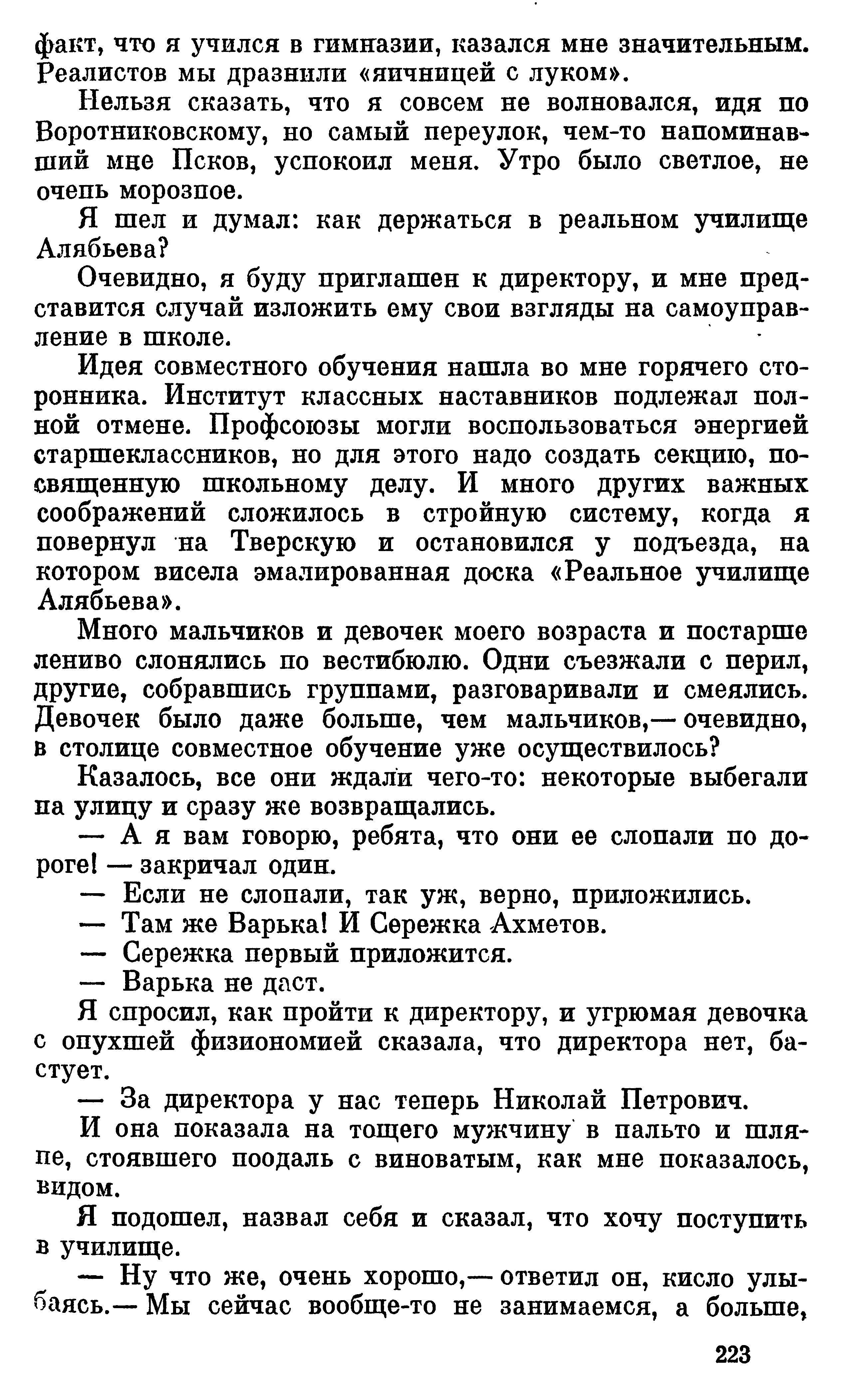 факт, что я учился в гимназии, казался мне значительным. Реалистов мы дразнили «яичницей с луком».

Нельзя сказать, что я совсем не волновался, идя по Воротниковскому, но самый переулок, чем-то напоминавший мне Псков, успокоил меня. Утро было светлое, не очень морозное.

Я шел и думал: как держаться в реальном училище Алябьева?

Очевидно, я буду приглашен к директору, и мне представится случай изложить ему свои взгляды на самоуправление в школе.

Идея совместного обучения нашла во мне горячего сторонника. Институт классных наставников подлежал полной отмене. Профсоюзы могли воспользоваться энергией старшеклассников, но для этого надо создать секцию, посвященную школьному делу. И много других важных соображений сложилось в стройную систему, когда я повернул на Тверскую и остановился у подъезда, на котором висела эмалированная доска «Реальное училище Алябьева».

Много мальчиков и девочек моего возраста и постарше лениво слонялись по вестибюлю. Одни съезжали с перил, другие, собравшись группами, разговаривали и смеялись. Девочек было даже больше, чем мальчиков,— очевидно, в столице совместное обучение уже осуществилось?

Казалось, все они ждали чего-то: некоторые выбегали на улицу и сразу же возвращались.

— А я вам говорю, ребята, что они ее слопали по дороге! — закричал один.

— Если не слопали, так уж, верно, приложились.

— Там же Варька! И Сережка Ахметов.

— Сережка первый приложится.

— Варька не даст.

Я спросил, как пройти к директору, и угрюмая девочка с опухшей физиономией сказала, что директора нет, бастует.

— За директора у нас теперь Николай Петрович.

И она показала на тощего мужчину в пальто и шляпе, стоявшего поодаль с виноватым, как мне показалось, видом.

Я подошел, назвал себя и сказал, что хочу поступить в училище.

— Ну что же, очень хорошо,— ответил он, кисло улыбаясь.— Мы сейчас вообще-то не занимаемся, а больше,

223